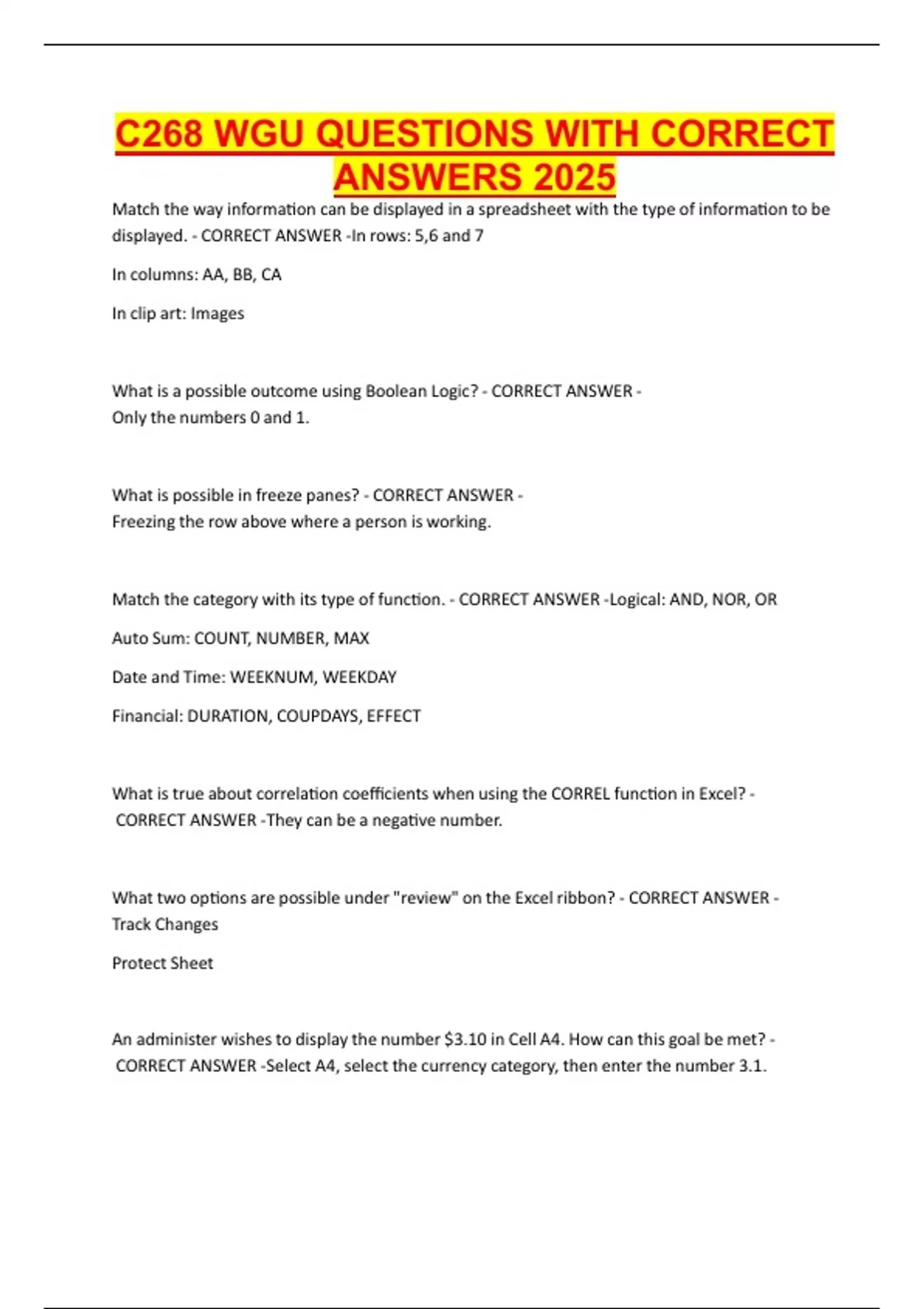 C268 WGU QUESTIONS WITH CORRECT ANSWERS 2025

Match the way information can be displayed in a spreadsheet with the type of information to be displayed. - CORRECT ANSWER -In rows: 5,6 and 7

In columns: AA, BB, CA

In clip art: Images

What is a possible outcome using Boolean Logic? - CORRECT ANSWER - Only the numbers 0 and 1.

What is possible in freeze panes? - CORRECT ANSWER - Freezing the row above where a person is working.

Match the category with its type of function. - CORRECT ANSWER -Logical: AND, NOR, OR

Auto Sum: COUNT, NUMBER, MAX

Date and Time: WEEKNUM, WEEKDAY

Financial: DURATION, COUPDAYS, EFFECT

What is true about correlation coefficients when using the CORREL function in Excel? - CORRECT ANSWER -They can be a negative number.

What two options are possible under "review" on the Excel ribbon? - CORRECT ANSWER - Track Changes

Protect Sheet

An administer wishes to display the number \$3.10 in Cell A4. How can this goal be met? - CORRECT ANSWER -Select A4, select the currency category, then enter the number 3.1.